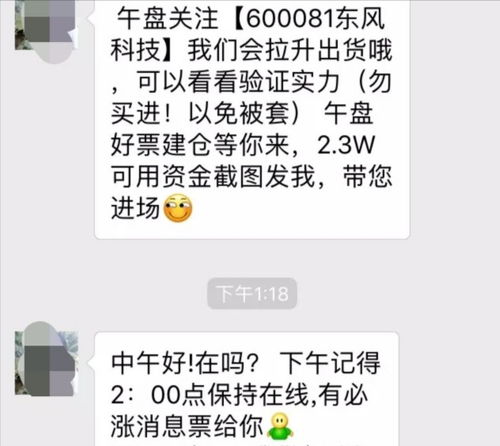 午盘关注【600081东风科技】我们会拉升出货哦，可以看看验证实力（勿买进！以免被套） 午盘好票建仓等你来，2.3W可用资金截图发我，带您进场

下午1:18

中午好!在吗？ 下午记得2：00点保持在线,有必涨消息票给你